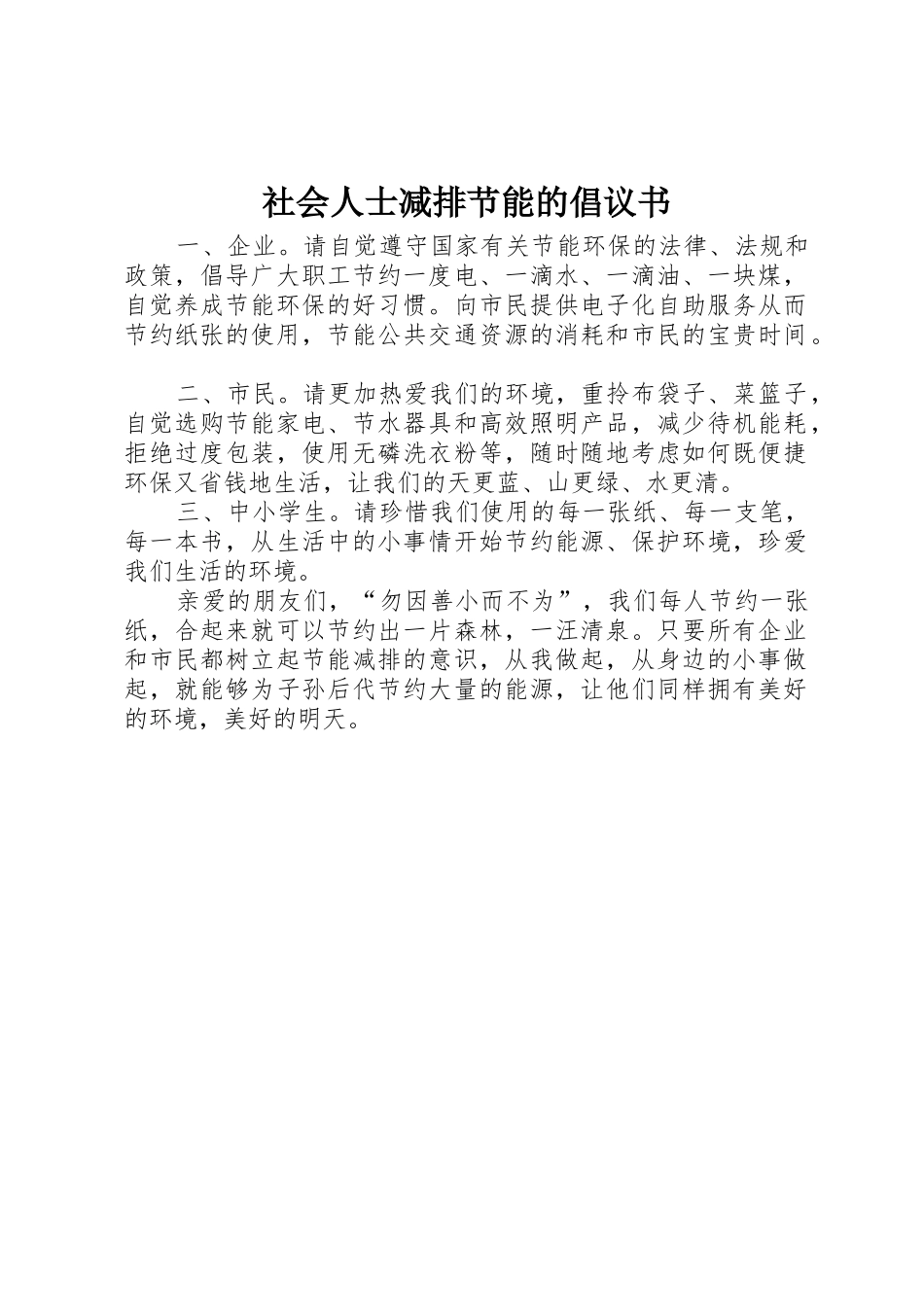 社会人士减排节能的倡议书

一、企业。请自觉遵守国家有关节能环保的法律、法规和政策，倡导广大职工节约一度电、一滴水、一滴油、一块煤，自觉养成节能环保的好习惯。向市民提供电子化自助服务从而节约纸张的使用，节能公共交通资源的消耗和市民的宝贵时间。

二、市民。请更加热爱我们的环境，重拎布袋子、菜篮子，自觉选购节能家电、节水器具和高效照明产品，减少待机能耗，拒绝过度包装，使用无磷洗衣粉等，随时随地考虑如何既便捷环保又省钱地生活，让我们的天更蓝、山更绿、水更清。

三、中小学生。请珍惜我们使用的每一张纸、每一支笔，每一本书，从生活中的小事情开始节约能源、保护环境，珍爱我们生活的环境。

亲爱的朋友们，“勿因善小而不为”，我们每人节约一张纸，合起来就可以节约出一片森林，一汪清泉。只要所有企业和市民都树立起节能减排的意识，从我做起，从身边的小事做起，就能够为子孙后代节约大量的能源，让他们同样拥有美好的环境，美好的明天。